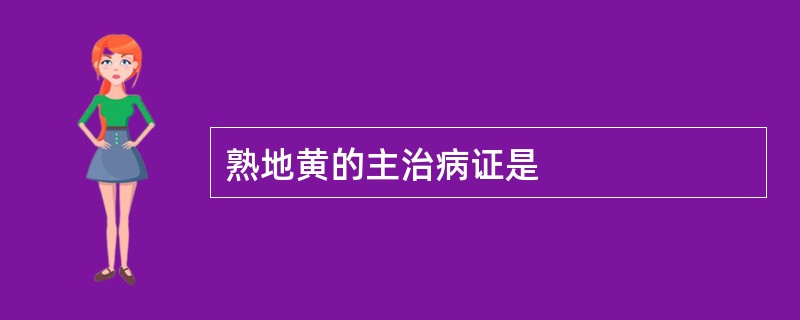 熟地黄的主治病证是